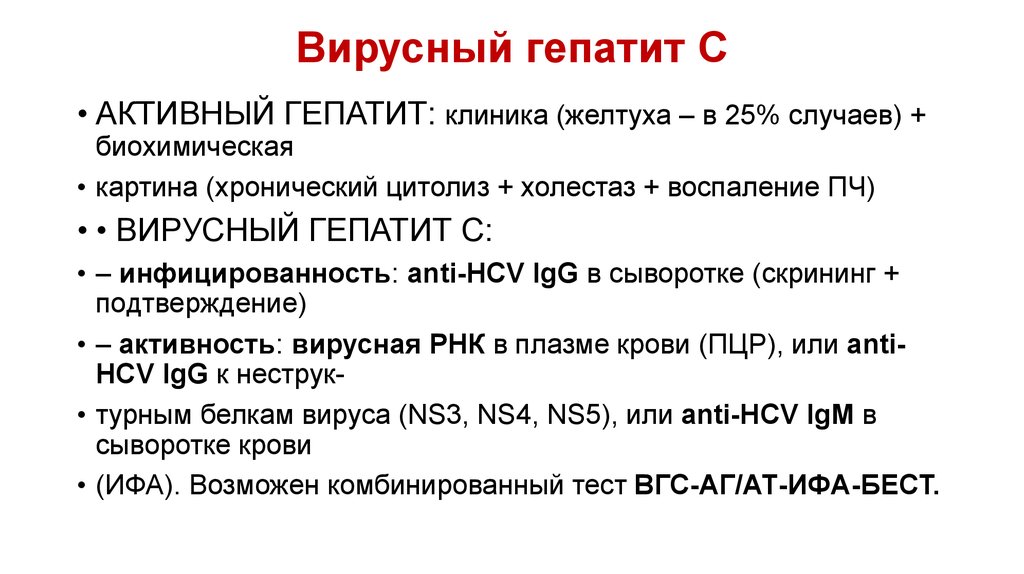 Вирусный гепатит С

• АКТИВНЫЙ ГЕПАТИТ: клиника (желтуха – в 25% случаев) + биохимическая

• картина (хронический цитолиз + холестаз + воспаление ПЧ)

• • ВИРУСНЫЙ ГЕПАТИТ С:

• – инфицированность: anti-HCV IgG в сыворотке (скрининг + подтверждение)

• – активность: вирусная РНК в плазме крови (ПЦР), или anti-HCV IgG к неструк-

• турным белкам вируса (NS3, NS4, NS5), или anti-HCV IgM в сыворотке крови

• (ИФА). Возможен комбинированный тест ВГС-АГ/АТ-ИФА-БЕСТ.